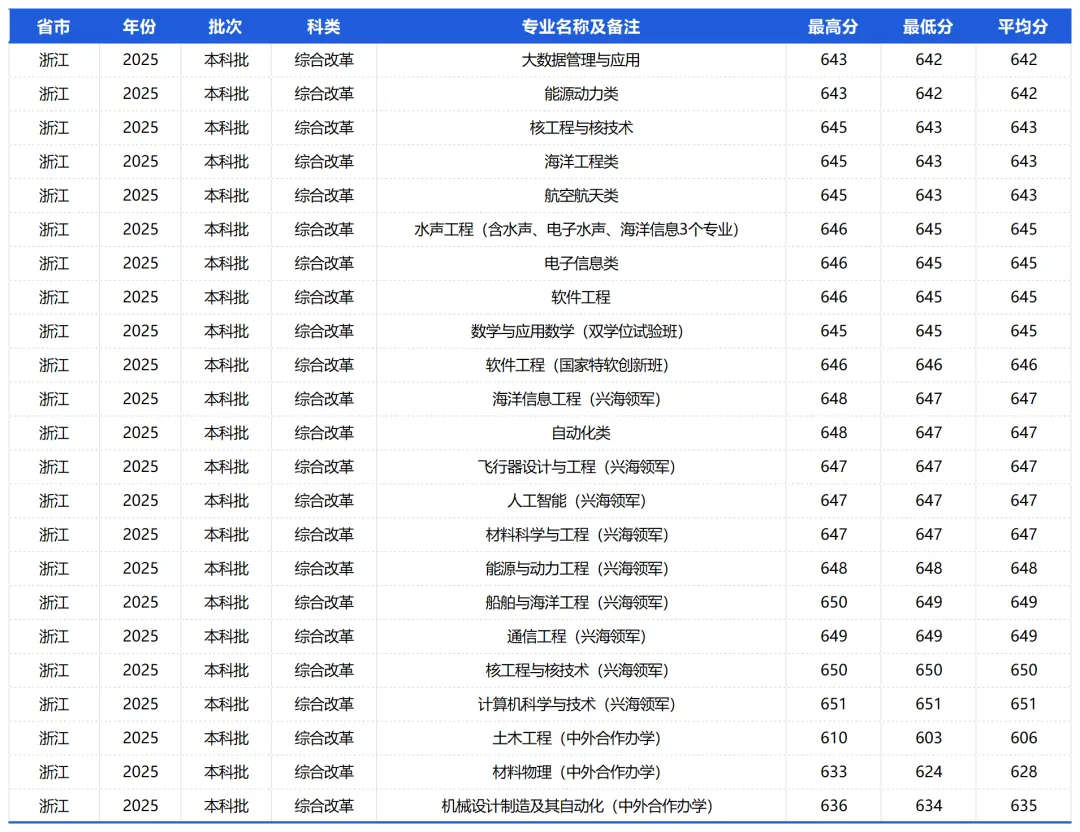 | 省市 | 年份 | 批次 | 科类 | 专业名称及备注 | 最高分 | 最低分 | 平均分 |
|---|---|---|---|---|---|---|---|
| 浙江 | 2025 | 本科批 | 综合改革 | 大数据管理与应用 | 643 | 642 | 642 |
| 浙江 | 2025 | 本科批 | 综合改革 | 能源动力类 | 643 | 642 | 642 |
| 浙江 | 2025 | 本科批 | 综合改革 | 核工程与核技术 | 645 | 643 | 643 |
| 浙江 | 2025 | 本科批 | 综合改革 | 海洋工程类 | 645 | 643 | 643 |
| 浙江 | 2025 | 本科批 | 综合改革 | 航空航天类 | 645 | 643 | 643 |
| 浙江 | 2025 | 本科批 | 综合改革 | 水声工程（含水声、电子水声、海洋信息3个专业） | 646 | 645 | 645 |
| 浙江 | 2025 | 本科批 | 综合改革 | 电子信息类 | 646 | 645 | 645 |
| 浙江 | 2025 | 本科批 | 综合改革 | 软件工程 | 646 | 645 | 645 |
| 浙江 | 2025 | 本科批 | 综合改革 | 数学与应用数学（双学位试验班） | 645 | 645 | 645 |
| 浙江 | 2025 | 本科批 | 综合改革 | 软件工程（国家特软创新班） | 646 | 646 | 646 |
| 浙江 | 2025 | 本科批 | 综合改革 | 海洋信息工程（兴海领军） | 648 | 647 | 647 |
| 浙江 | 2025 | 本科批 | 综合改革 | 自动化类 | 648 | 647 | 647 |
| 浙江 | 2025 | 本科批 | 综合改革 | 飞行器设计与工程（兴海领军） | 647 | 647 | 647 |
| 浙江 | 2025 | 本科批 | 综合改革 | 人工智能（兴海领军） | 647 | 647 | 647 |
| 浙江 | 2025 | 本科批 | 综合改革 | 材料科学与工程（兴海领军） | 647 | 647 | 647 |
| 浙江 | 2025 | 本科批 | 综合改革 | 能源与动力工程（兴海领军） | 648 | 648 | 648 |
| 浙江 | 2025 | 本科批 | 综合改革 | 船舶与海洋工程（兴海领军） | 650 | 649 | 649 |
| 浙江 | 2025 | 本科批 | 综合改革 | 通信工程（兴海领军） | 649 | 649 | 649 |
| 浙江 | 2025 | 本科批 | 综合改革 | 核工程与核技术（兴海领军） | 650 | 650 | 650 |
| 浙江 | 2025 | 本科批 | 综合改革 | 计算机科学与技术（兴海领军） | 651 | 651 | 651 |
| 浙江 | 2025 | 本科批 | 综合改革 | 土木工程（中外合作办学） | 610 | 603 | 606 |
| 浙江 | 2025 | 本科批 | 综合改革 | 材料物理（中外合作办学） | 633 | 624 | 628 |
| 浙江 | 2025 | 本科批 | 综合改革 | 机械设计制造及其自动化（中外合作办学） | 636 | 634 | 635 |